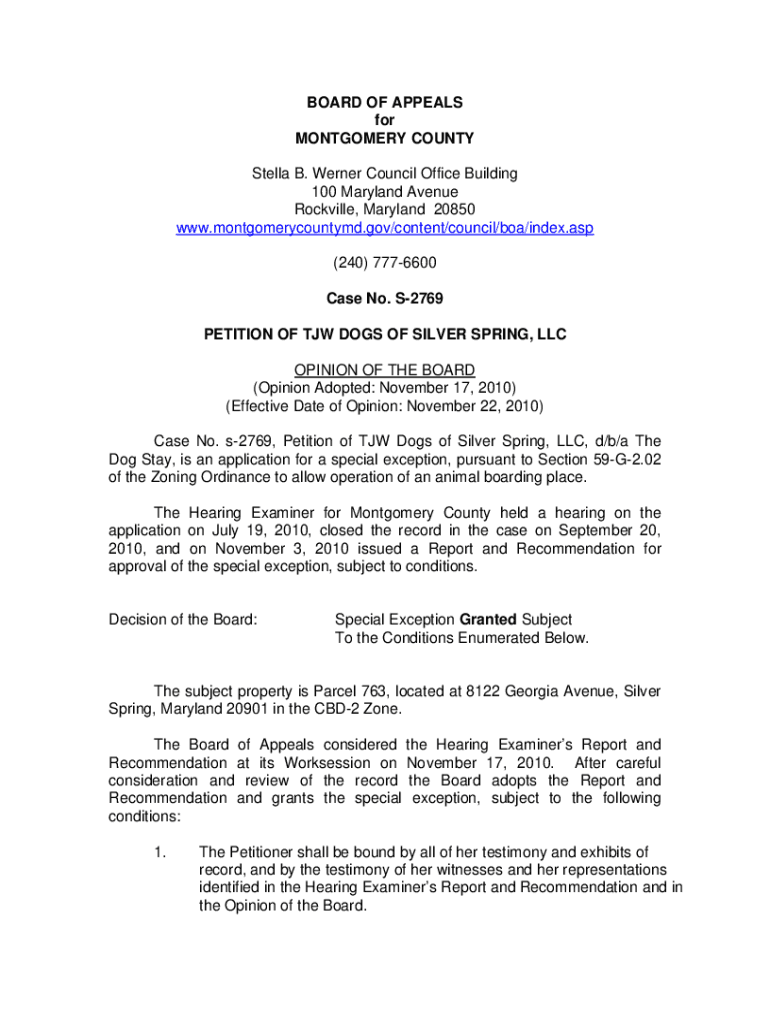 BOARD OF APPEALS
for
MONTGOMERY COUNTY

Stella B. Werner Council Office Building
100 Maryland Avenue
Rockville, Maryland 20850
www.montgomerycountymd.gov/content/council/boa/index.asp

(240) 777-6600

Case No. S-2769

PETITION OF TJW DOGS OF SILVER SPRING, LLC

OPINION OF THE BOARD
(Opinion Adopted: November 17, 2010)
(Effective Date of Opinion: November 22, 2010)

Case No. s-2769, Petition of TJW Dogs of Silver Spring, LLC, d/b/a The Dog Stay, is an application for a special exception, pursuant to Section 59-G-2.02 of the Zoning Ordinance to allow operation of an animal boarding place.

The Hearing Examiner for Montgomery County held a hearing on the application on July 19, 2010, closed the record in the case on September 20, 2010, and on November 3, 2010 issued a Report and Recommendation for approval of the special exception, subject to conditions.

Decision of the Board: Special Exception **Granted** Subject To the Conditions Enumerated Below.

The subject property is Parcel 763, located at 8122 Georgia Avenue, Silver Spring, Maryland 20901 in the CBD-2 Zone.

The Board of Appeals considered the Hearing Examiner's Report and Recommendation at its Worksession on November 17, 2010. After careful consideration and review of the record the Board adopts the Report and Recommendation and grants the special exception, subject to the following conditions:

1. The Petitioner shall be bound by all of her testimony and exhibits of record, and by the testimony of her witnesses and her representations identified in the Hearing Examiner's Report and Recommendation and in the Opinion of the Board.